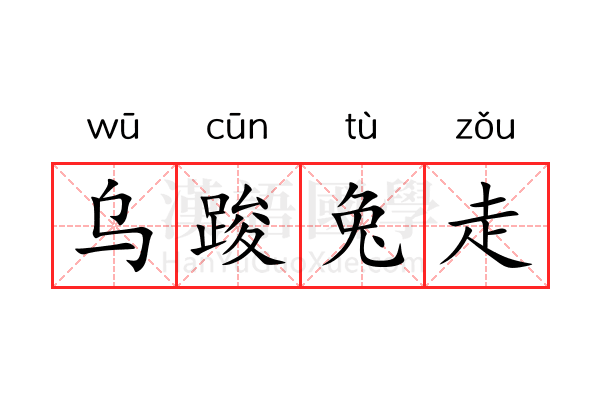 wū cūn tù zǒu

乌踆兔走

漢語國學
HanYuGuoXue.com